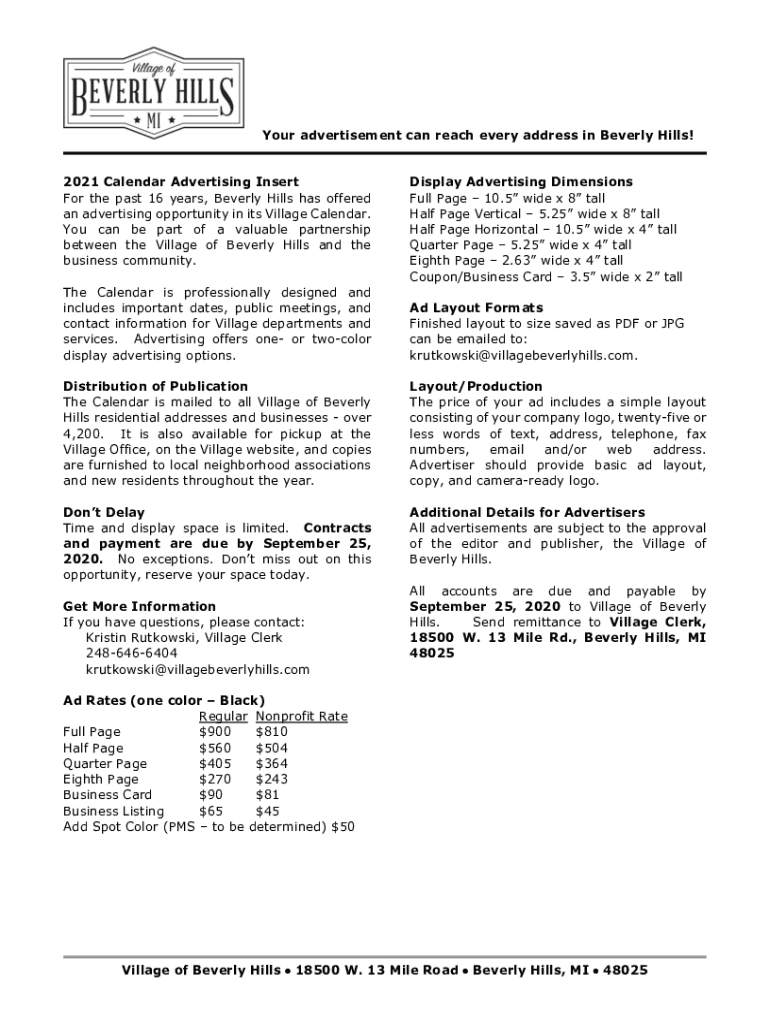 Village of
BEVERLY HILLS
MI

Your advertisement can reach every address in Beverly Hills!

2021 Calendar Advertising Insert
For the past 16 years, Beverly Hills has offered an advertising opportunity in its Village Calendar. You can be part of a valuable partnership between the Village of Beverly Hills and the business community.

The Calendar is professionally designed and includes important dates, public meetings, and contact information for Village departments and services. Advertising offers one- or two-color display advertising options.

Distribution of Publication
The Calendar is mailed to all Village of Beverly Hills residential addresses and businesses - over 4,200. It is also available for pickup at the Village Office, on the Village website, and copies are furnished to local neighborhood associations and new residents throughout the year.

Don't Delay
Time and display space is limited. Contracts and payment are due by September 25, 2020. No exceptions. Don't miss out on this opportunity, reserve your space today.

Get More Information
If you have questions, please contact:
Kristin Rutkowski, Village Clerk
248-646-6404
krutkowski@villagebeverlyhills.com

Ad Rates (one color – Black)

| | Regular | Nonprofit Rate |
|---|---|---|
| Full Page | $900 | $810 |
| Half Page | $560 | $504 |
| Quarter Page | $405 | $364 |
| Eighth Page | $270 | $243 |
| Business Card | $90 | $81 |
| Business Listing | $65 | $45 |

Add Spot Color (PMS – to be determined) $50

Display Advertising Dimensions
Full Page – 10.5" wide x 8" tall
Half Page Vertical – 5.25" wide x 8" tall
Half Page Horizontal – 10.5" wide x 4" tall
Quarter Page – 5.25" wide x 4" tall
Eighth Page – 2.63" wide x 4" tall
Coupon/Business Card – 3.5" wide x 2" tall

Ad Layout Formats
Finished layout to size saved as PDF or JPG can be emailed to: krutkowski@villagebeverlyhills.com.

Layout/Production
The price of your ad includes a simple layout consisting of your company logo, twenty-five or less words of text, address, telephone, fax numbers, email and/or web address. Advertiser should provide basic ad layout, copy, and camera-ready logo.

Additional Details for Advertisers
All advertisements are subject to the approval of the editor and publisher, the Village of Beverly Hills.

All accounts are due and payable by September 25, 2020 to Village of Beverly Hills. Send remittance to Village Clerk, 18500 W. 13 Mile Rd., Beverly Hills, MI 48025

Village of Beverly Hills • 18500 W. 13 Mile Road • Beverly Hills, MI • 48025